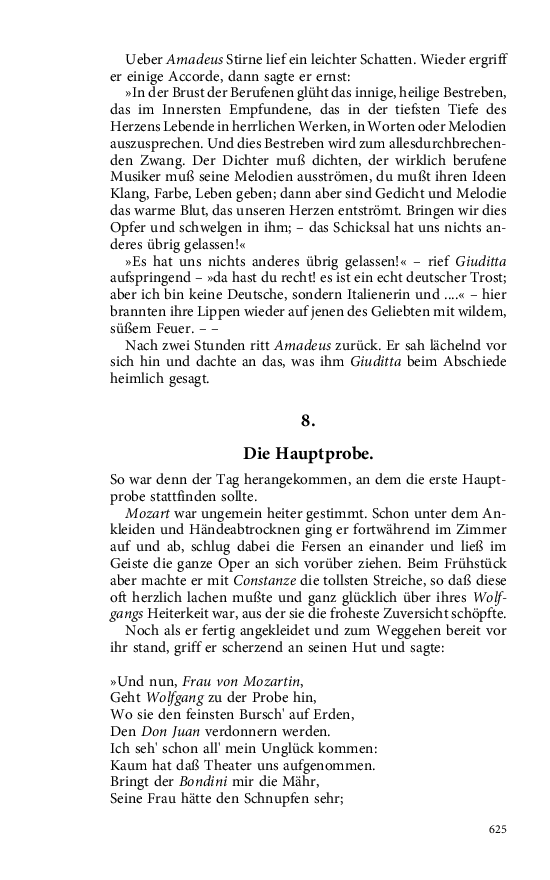 Ueber Amadeus Stirne lief ein leichter Schatten. Wieder ergriff er einige Accorde, dann sagte er ernst:

»In der Brust der Berufenen glüht das innige, heilige Bestreben, das im Innersten Empfundene, das in der tiefsten Tiefe des Herzens Lebende in herrlichen Werken, in Worten oder Melodien auszusprechen. Und dies Bestreben wird zum allesdurchbrechenden Zwang. Der Dichter muß dichten, der wirklich berufene Musiker muß seine Melodien ausströmen, du mußt ihren Ideen Klang, Farbe, Leben geben; dann aber sind Gedicht und Melodie das warme Blut, das unseren Herzen entströmt. Bringen wir dies Opfer und schwelgen in ihm; – das Schicksal hat uns nichts anderes übrig gelassen!«

»Es hat uns nichts anderes übrig gelassen!« – rief Giuditta aufspringend – »da hast du recht! es ist ein echt deutscher Trost; aber ich bin keine Deutsche, sondern Italienerin und ....« – hier brannten ihre Lippen wieder auf jenen des Geliebten mit wildem, süßem Feuer. – –

Nach zwei Stunden ritt Amadeus zurück. Er sah lächelnd vor sich hin und dachte an das, was ihm Giuditta beim Abschiede heimlich gesagt.

8.

Die Hauptprobe.

So war denn der Tag herangekommen, an dem die erste Hauptprobe stattfinden sollte.

Mozart war ungemein heiter gestimmt. Schon unter dem Ankleiden und Händeabtrocknen ging er fortwährend im Zimmer auf und ab, schlug dabei die Fersen an einander und ließ im Geiste die ganze Oper an sich vorüber ziehen. Beim Frühstück aber machte er mit Constanze die tollsten Streiche, so daß diese oft herzlich lachen mußte und ganz glücklich über ihres Wolfgangs Heiterkeit war, aus der sie die froheste Zuversicht schöpfte.

Noch als er fertig angekleidet und zum Weggehen bereit vor ihr stand, griff er scherzend an seinen Hut und sagte:

»Und nun, Frau von Mozartin,
Geht Wolfgang zu der Probe hin,
Wo sie den feinsten Bursch' auf Erden,
Den Don Juan verdonnern werden.
Ich seh' schon all' mein Unglück kommen:
Kaum hat daß Theater uns aufgenommen.
Bringt der Bondini mir die Mähr,
Seine Frau hätte den Schnupfen sehr;

625